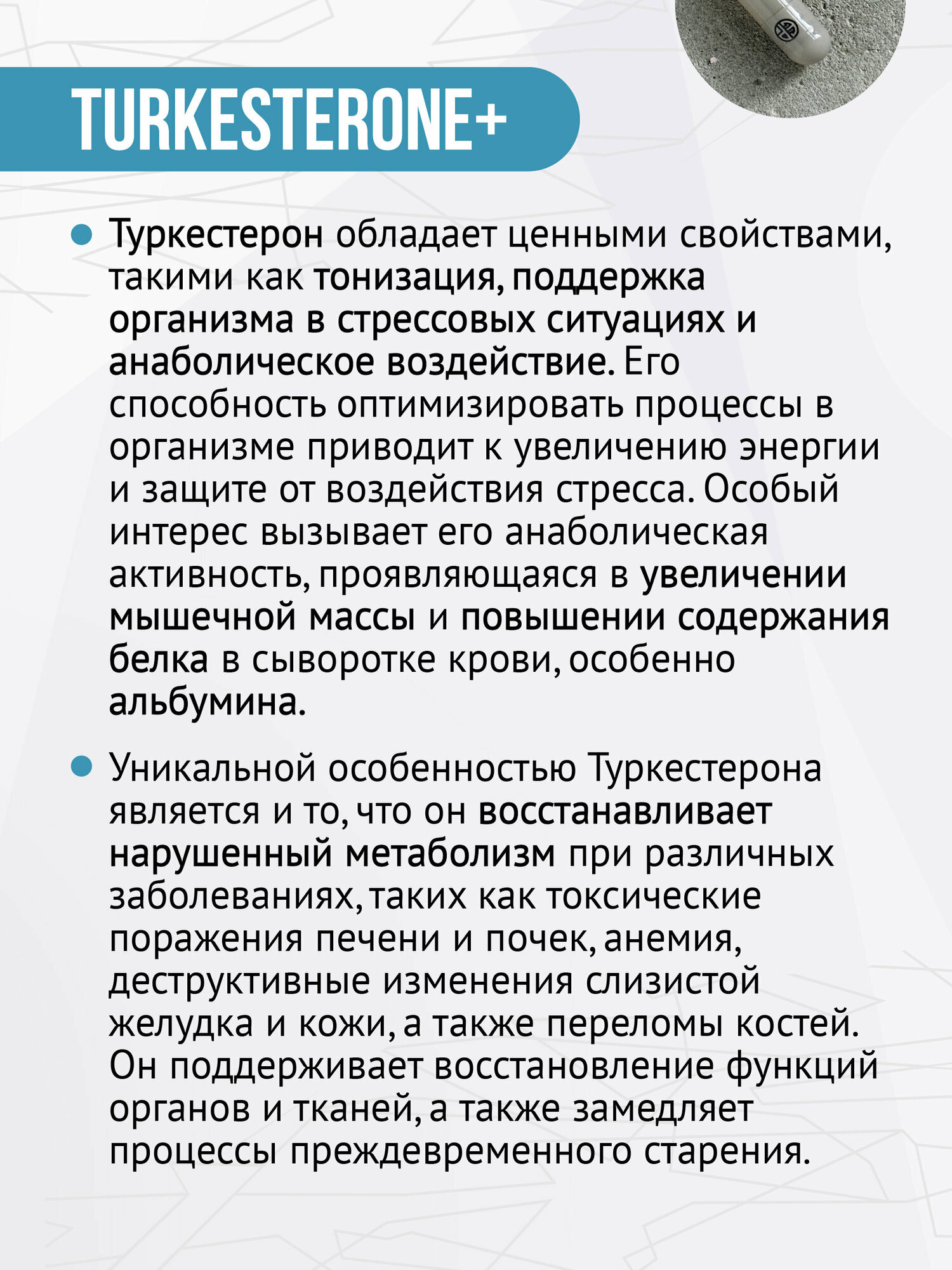 TURKESTERONE+

Туркестерон обладает ценными свойствами, такими как тонизация, поддержка организма в стрессовых ситуациях и анаболическое воздействие. Его способность оптимизировать процессы в организме приводит к увеличению энергии и защите от воздействия стресса. Особый интерес вызывает его анаболическая активность, проявляющаяся в увеличении мышечной массы и повышении содержания белка в сыворотке крови, особенно альбумина.

Уникальной особенностью Туркестерона является и то, что он восстанавливает нарушенный метаболизм при различных заболеваниях, таких как токсические поражения печени и почек, анемия, деструктивные изменения слизистой желудка и кожи, а также переломы костей. Он поддерживает восстановление функций органов и тканей, а также замедляет процессы преждевременного старения.